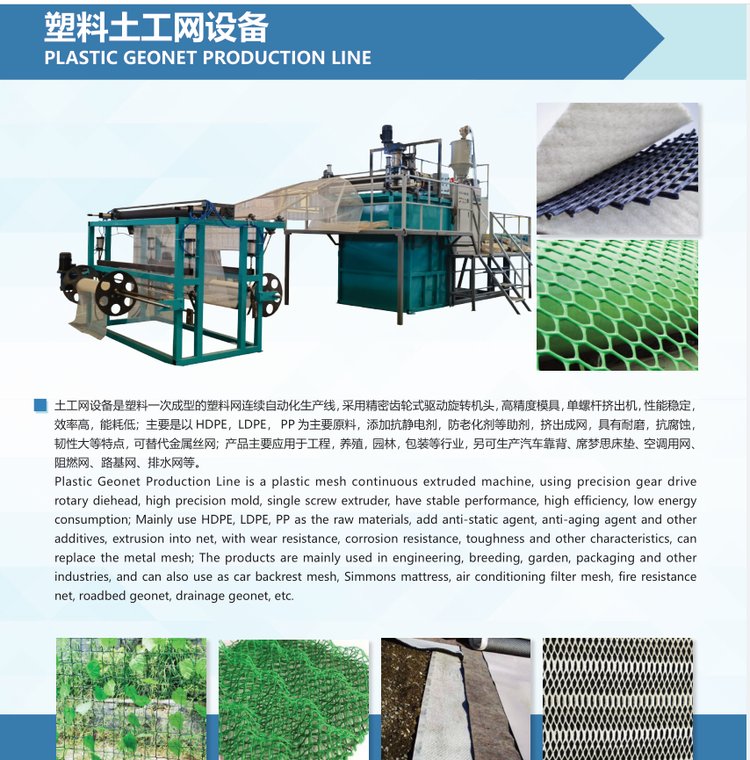 塑料土工网设备
PLASTIC GEONET PRODUCTION LINE

土工网设备是塑料一次成型的塑料网连续自动化生产线，采用精密齿轮式驱动旋转机头，高精度模具，单螺杆挤出机，性能稳定，效率高，能耗低；主要是以HDPE，LDPE，PP为主要原料，添加抗静电剂，防老化剂等助剂，挤出成网，具有耐磨，抗腐蚀，韧性大等特点，可替代金属丝网；产品主要应用于工程，养殖，园林，包装等行业，另可生产汽车靠背、席梦思床垫、空调用网、阻燃网、路基网、排水网等。

Plastic Geonet Production Line is a plastic mesh continuous extruded machine, using precision gear drive rotary diehead, high precision mold, single screw extruder, have stable performance, high efficiency, low energy consumption; Mainly use HDPE, LDPE, PP as the raw materials, add anti-static agent, anti-aging agent and other additives, extrusion into net, with wear resistance, corrosion resistance, toughness and other characteristics, can replace the metal mesh; The products are mainly used in engineering, breeding, garden, packaging and other industries, and can also use as car backrest mesh, Simmons mattress, air conditioning filter mesh, fire resistance net, roadbed geonet, drainage geonet, etc.